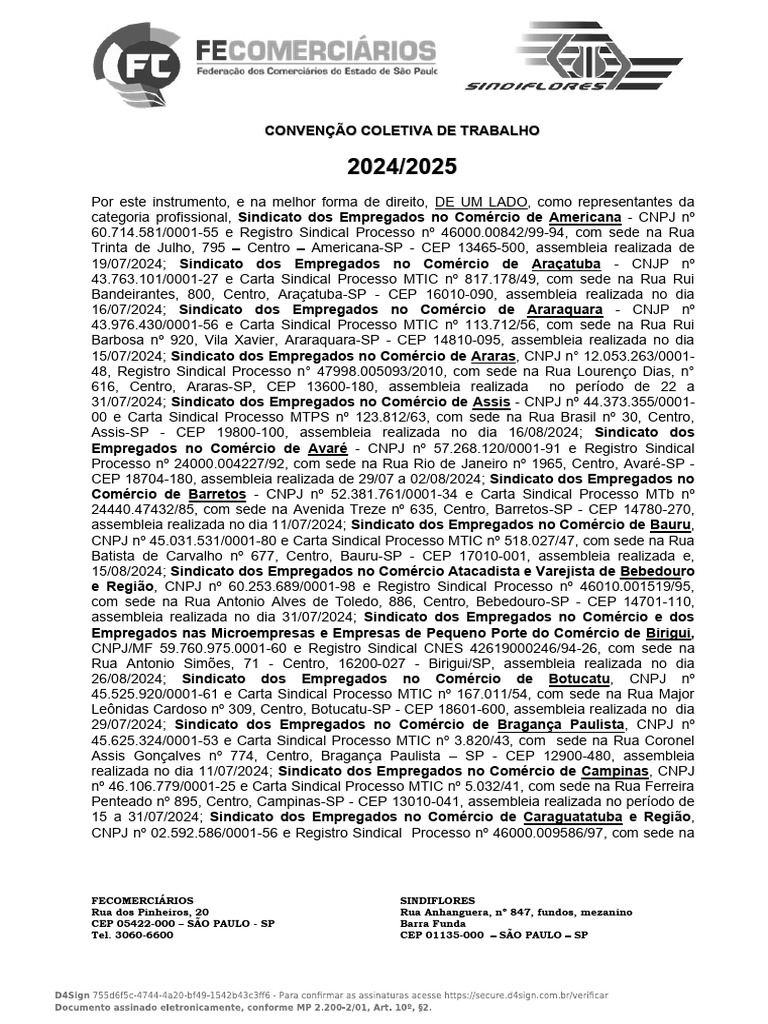 FC FECOMERCIÁRIOS
Federação dos Comerciários do Estado de São Paulo

SINDIFLORES

CONVENÇÃO COLETIVA DE TRABALHO

2024/2025

Por este instrumento, e na melhor forma de direito, DE UM LADO, como representantes da categoria profissional, Sindicato dos Empregados no Comércio de Americana - CNPJ nº 60.714.581/0001-55 e Registro Sindical Processo nº 46000.00842/99-94, com sede na Rua Trinta de Julho, 795 – Centro – Americana-SP - CEP 13465-500, assembleia realizada de 19/07/2024; Sindicato dos Empregados no Comércio de Araçatuba - CNJP nº 43.763.101/0001-27 e Carta Sindical Processo MTIC nº 817.178/49, com sede na Rua Rui Bandeirantes, 800, Centro, Araçatuba-SP - CEP 16010-090, assembleia realizada no dia 16/07/2024; Sindicato dos Empregados no Comércio de Araraquara - CNJP nº 43.976.430/0001-56 e Carta Sindical Processo MTIC nº 113.712/56, com sede na Rua Rui Barbosa nº 920, Vila Xavier, Araraquara-SP - CEP 14810-095, assembleia realizada no dia 15/07/2024; Sindicato dos Empregados no Comércio de Araras, CNPJ n° 12.053.263/0001-48, Registro Sindical Processo n° 47998.005093/2010, com sede na Rua Lourenço Dias, n° 616, Centro, Araras-SP, CEP 13600-180, assembleia realizada no período de 22 a 31/07/2024; Sindicato dos Empregados no Comércio de Assis - CNPJ nº 44.373.355/0001-00 e Carta Sindical Processo MTPS nº 123.812/63, com sede na Rua Brasil nº 30, Centro, Assis-SP - CEP 19800-100, assembleia realizada no dia 16/08/2024; Sindicato dos Empregados no Comércio de Avaré - CNPJ nº 57.268.120/0001-91 e Registro Sindical Processo nº 24000.004227/92, com sede na Rua Rio de Janeiro nº 1965, Centro, Avaré-SP - CEP 18704-180, assembleia realizada de 29/07 a 02/08/2024; Sindicato dos Empregados no Comércio de Barretos - CNPJ nº 52.381.761/0001-34 e Carta Sindical Processo MTb nº 24440.47432/85, com sede na Avenida Treze nº 635, Centro, Barretos-SP - CEP 14780-270, assembleia realizada no dia 11/07/2024; Sindicato dos Empregados no Comércio de Bauru, CNPJ nº 45.031.531/0001-80 e Carta Sindical Processo MTIC nº 518.027/47, com sede na Rua Batista de Carvalho nº 677, Centro, Bauru-SP - CEP 17010-001, assembleia realizada e, 15/08/2024; Sindicato dos Empregados no Comércio Atacadista e Varejista de Bebedouro e Região, CNPJ nº 60.253.689/0001-98 e Registro Sindical Processo nº 46010.001519/95, com sede na Rua Antonio Alves de Toledo, 886, Centro, Bebedouro-SP - CEP 14701-110, assembleia realizada no dia 31/07/2024; Sindicato dos Empregados no Comércio e dos Empregados nas Microempresas e Empresas de Pequeno Porte do Comércio de Birigui, CNPJ/MF 59.760.975.0001-60 e Registro Sindical CNES 42619000246/94-26, com sede na Rua Antonio Simões, 71 - Centro, 16200-027 - Birigui/SP, assembleia realizada no dia 26/08/2024; Sindicato dos Empregados no Comércio de Botucatu, CNPJ nº 45.525.920/0001-61 e Carta Sindical Processo MTIC nº 167.011/54, com sede na Rua Major Leônidas Cardoso nº 309, Centro, Botucatu-SP - CEP 18601-600, assembleia realizada no dia 29/07/2024; Sindicato dos Empregados no Comércio de Bragança Paulista, CNPJ nº 45.625.324/0001-53 e Carta Sindical Processo MTIC nº 3.820/43, com sede na Rua Coronel Assis Gonçalves nº 774, Centro, Bragança Paulista – SP - CEP 12900-480, assembleia realizada no dia 11/07/2024; Sindicato dos Empregados no Comércio de Campinas, CNPJ nº 46.106.779/0001-25 e Carta Sindical Processo MTIC nº 5.032/41, com sede na Rua Ferreira Penteado nº 895, Centro, Campinas-SP - CEP 13010-041, assembleia realizada no período de 15 a 31/07/2024; Sindicato dos Empregados no Comércio de Caraguatatuba e Região, CNPJ nº 02.592.586/0001-56 e Registro Sindical Processo nº 46000.009586/97, com sede na

FECOMERCIÁRIOS
Rua dos Pinheiros, 20
CEP 05422-000 – SÃO PAULO - SP
Tel. 3060-6600

SINDIFLORES
Rua Anhanguera, nº 847, fundos, mezanino
Barra Funda
CEP 01135-000 – SÃO PAULO – SP

D4Sign 755d6f5c-4744-4a20-bf49-1542b43c3ff6 - Para confirmar as assinaturas acesse https://secure.d4sign.com.br/verificar
Documento assinado eletronicamente, conforme MP 2.200-2/01, Art. 10º, §2.